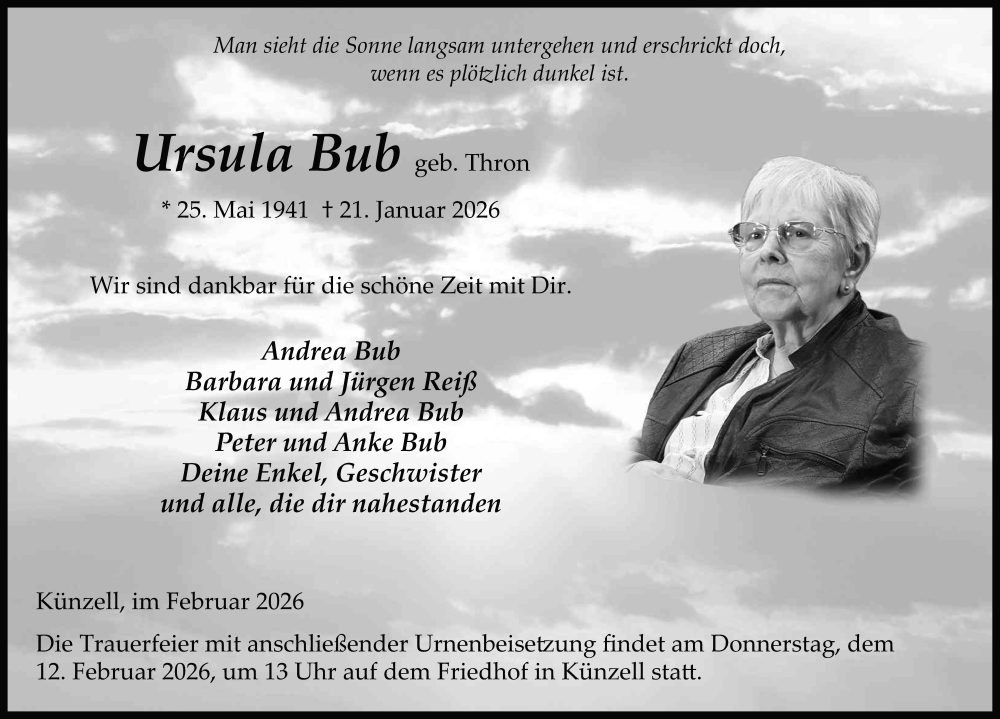 Man sieht die Sonne langsam untergehen und erschrickt doch,
wenn es plötzlich dunkel ist.

Ursula Bub geb. Thron

* 25. Mai 1941 † 21. Januar 2026

Wir sind dankbar für die schöne Zeit mit Dir.

Andrea Bub
Barbara und Jürgen Reiß
Klaus und Andrea Bub
Peter und Anke Bub
Deine Enkel, Geschwister
und alle, die dir nahestanden

Künzell, im Februar 2026

Die Trauerfeier mit anschließender Urnenbeisetzung findet am Donnerstag, dem 12. Februar 2026, um 13 Uhr auf dem Friedhof in Künzell statt.